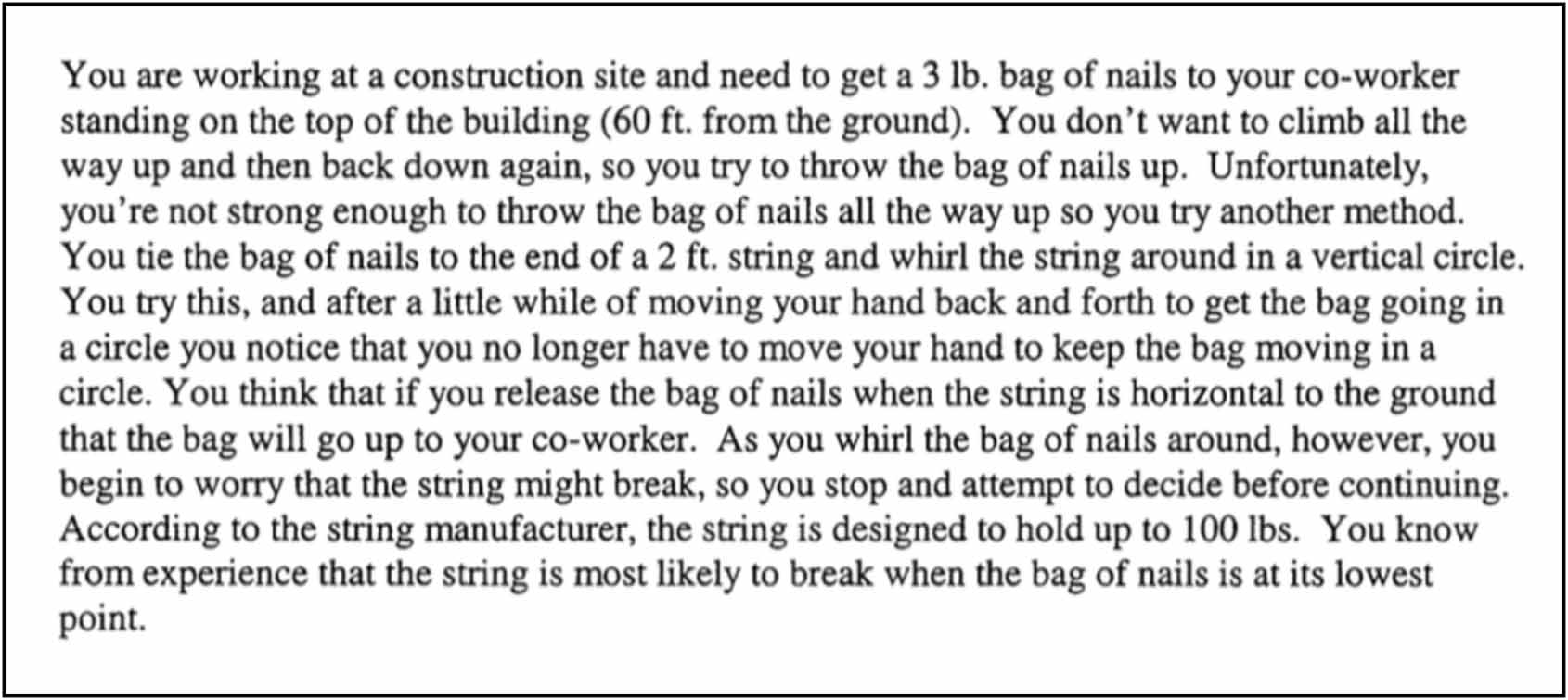 You are working at a construction site and need to get a 3 lb. bag of nails to your co-worker standing on the top of the building (60 ft. from the ground). You don't want to climb all the way up and then back down again, so you try to throw the bag of nails up. Unfortunately, you're not strong enough to throw the bag of nails all the way up so you try another method. You tie the bag of nails to the end of a 2 ft. string and whirl the string around in a vertical circle. You try this, and after a little while of moving your hand back and forth to get the bag going in a circle you notice that you no longer have to move your hand to keep the bag moving in a circle. You think that if you release the bag of nails when the string is horizontal to the ground that the bag will go up to your co-worker. As you whirl the bag of nails around, however, you begin to worry that the string might break, so you stop and attempt to decide before continuing. According to the string manufacturer, the string is designed to hold up to 100 lbs. You know from experience that the string is most likely to break when the bag of nails is at its lowest point.